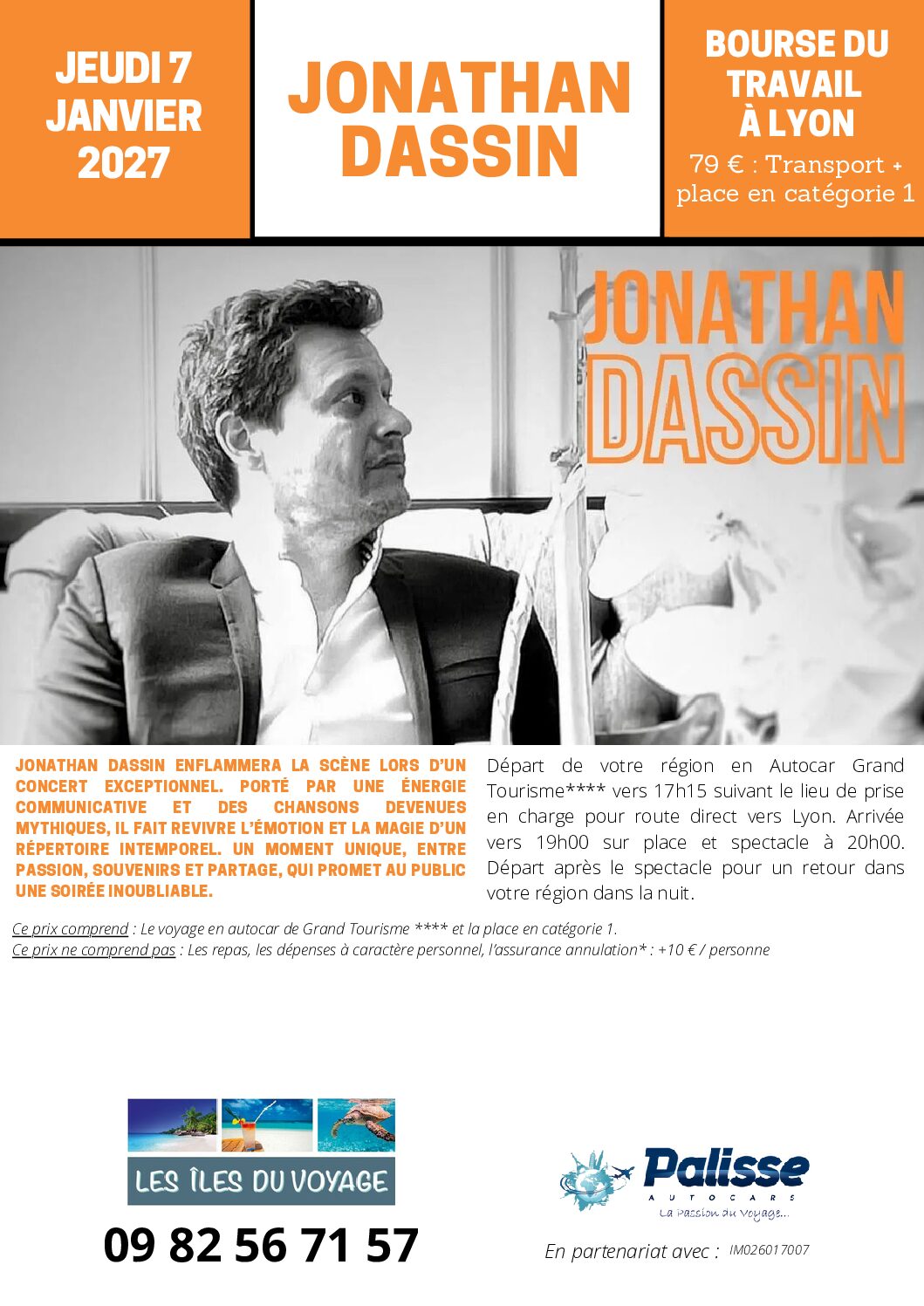 JEUDI 7 JANVIER 2027

JONATHAN DASSIN

BOURSE DU TRAVAIL À LYON

79 € : Transport + place en catégorie 1

JONATHAN DASSIN

JONATHAN DASSIN ENFLAMMERA LA SCÈNE LORS D'UN CONCERT EXCEPTIONNEL. PORTÉ PAR UNE ÉNERGIE COMMUNICATIVE ET DES CHANSONS DEVENUES MYTHIQUES, IL FAIT REVIVRE L'ÉMOTION ET LA MAGIE D'UN RÉPERTOIRE INTEMPOREL. UN MOMENT UNIQUE, ENTRE PASSION, SOUVENIRS ET PARTAGE, QUI PROMET AU PUBLIC UNE SOIRÉE INOUBLIABLE.

Départ de votre région en Autocar Grand Tourisme**** vers 17h15 suivant le lieu de prise en charge pour route direct vers Lyon. Arrivée vers 19h00 sur place et spectacle à 20h00. Départ après le spectacle pour un retour dans votre région dans la nuit.

Ce prix comprend : Le voyage en autocar de Grand Tourisme **** et la place en catégorie 1.
Ce prix ne comprend pas : Les repas, les dépenses à caractère personnel, l'assurance annulation* : +10 € / personne

LES ÎLES DU VOYAGE

09 82 56 71 57

Palisse AUTOCARS La Passion du Voyage...

En partenariat avec : IM026017007